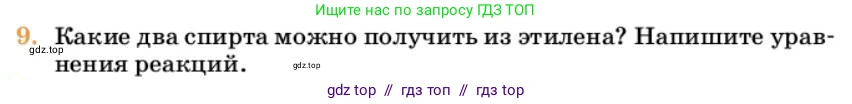 Ищите нас по запросу ГДЗ ТОП

9. Какие два спирта можно получить из этилена? Напишите уравнения реакций.

gdz.top

gdz.top

gdz top // гдз топ // гдз top